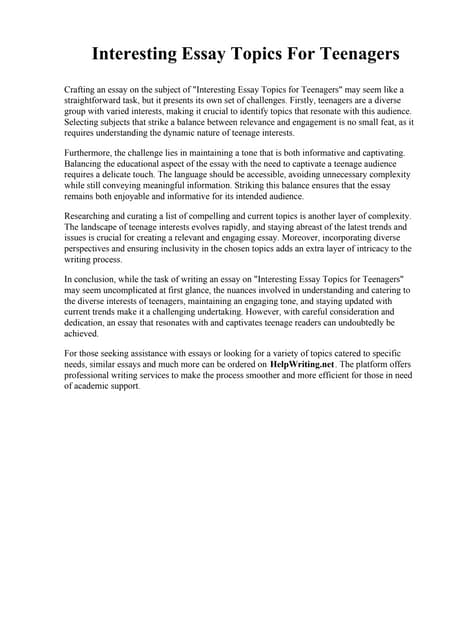 Interesting Essay Topics For Teenagers

Crafting an essay on the subject of "Interesting Essay Topics for Teenagers" may seem like a straightforward task, but it presents its own set of challenges. Firstly, teenagers are a diverse group with varied interests, making it crucial to identify topics that resonate with this audience. Selecting subjects that strike a balance between relevance and engagement is no small feat, as it requires understanding the dynamic nature of teenage interests.

Furthermore, the challenge lies in maintaining a tone that is both informative and captivating. Balancing the educational aspect of the essay with the need to captivate a teenage audience requires a delicate touch. The language should be accessible, avoiding unnecessary complexity while still conveying meaningful information. Striking this balance ensures that the essay remains both enjoyable and informative for its intended audience.

Researching and curating a list of compelling and current topics is another layer of complexity. The landscape of teenage interests evolves rapidly, and staying abreast of the latest trends and issues is crucial for creating a relevant and engaging essay. Moreover, incorporating diverse perspectives and ensuring inclusivity in the chosen topics adds an extra layer of intricacy to the writing process.

In conclusion, while the task of writing an essay on "Interesting Essay Topics for Teenagers" may seem uncomplicated at first glance, the nuances involved in understanding and catering to the diverse interests of teenagers, maintaining an engaging tone, and staying updated with current trends make it a challenging undertaking. However, with careful consideration and dedication, an essay that resonates with and captivates teenage readers can undoubtedly be achieved.

For those seeking assistance with essays or looking for a variety of topics catered to specific needs, similar essays and much more can be ordered on HelpWriting.net. The platform offers professional writing services to make the process smoother and more efficient for those in need of academic support.